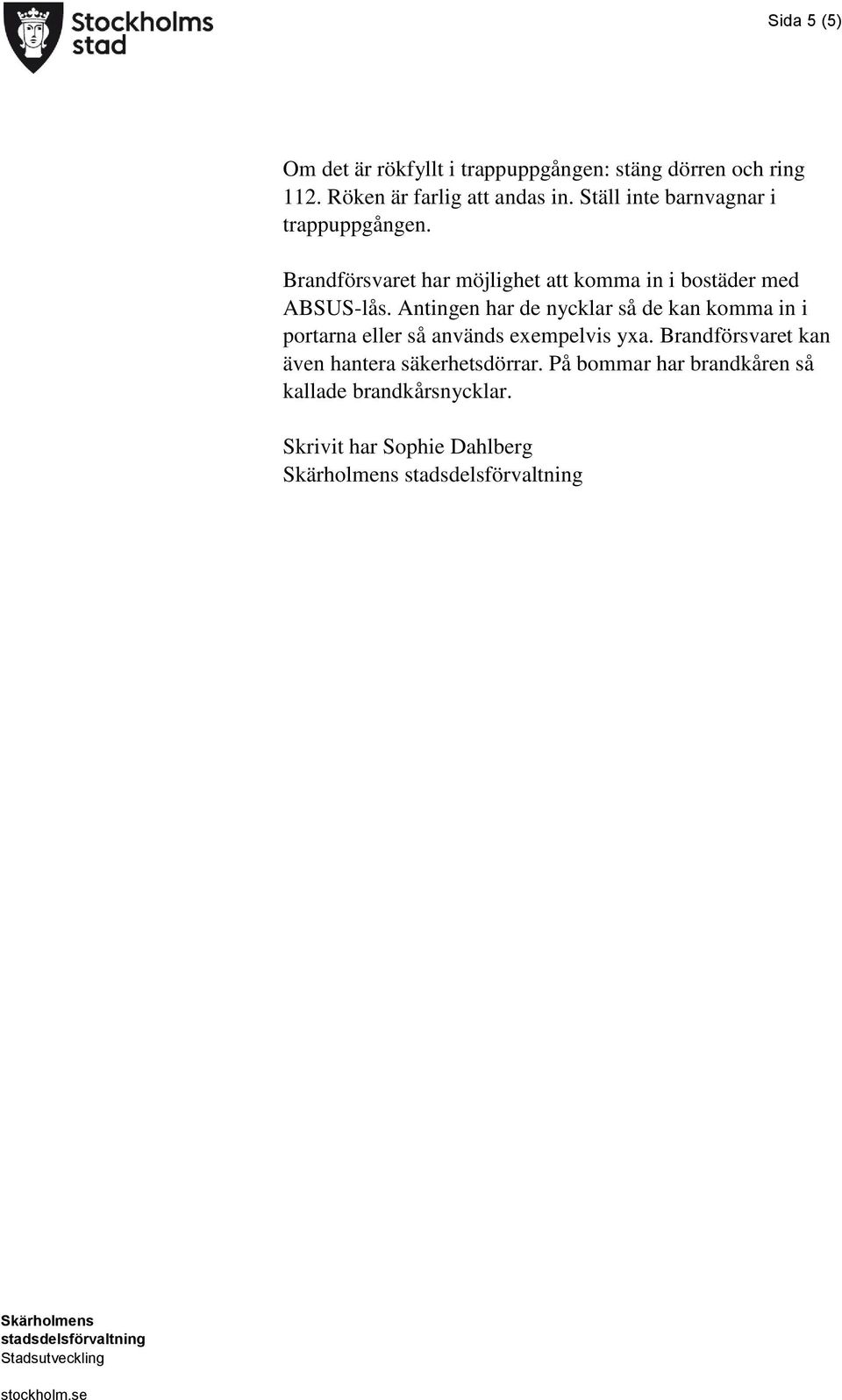 Stockholms stad

Sida 5 (5)

Om det är rökfyllt i trappuppgången: stäng dörren och ring 112. Röken är farlig att andas in. Ställ inte barnvagnar i trappuppgången.

Brandförsvaret har möjlighet att komma in i bostäder med ABSUS-lås. Antingen har de nycklar så de kan komma in i portarna eller så används exempelvis yxa. Brandförsvaret kan även hantera säkerhetsdörrar. På bommar har brandkåren så kallade brandkårsnycklar.

Skrivit har Sophie Dahlberg
Skärholmens stadsdelsförvaltning

Skärholmens stadsdelsförvaltning
Stadsutveckling

stockholm.se